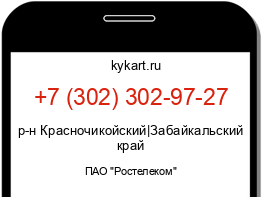 kykart.ru

+7 (302) 302-97-27

р-н Красночикойский|Забайкальский край

ПАО "Ростелеком"